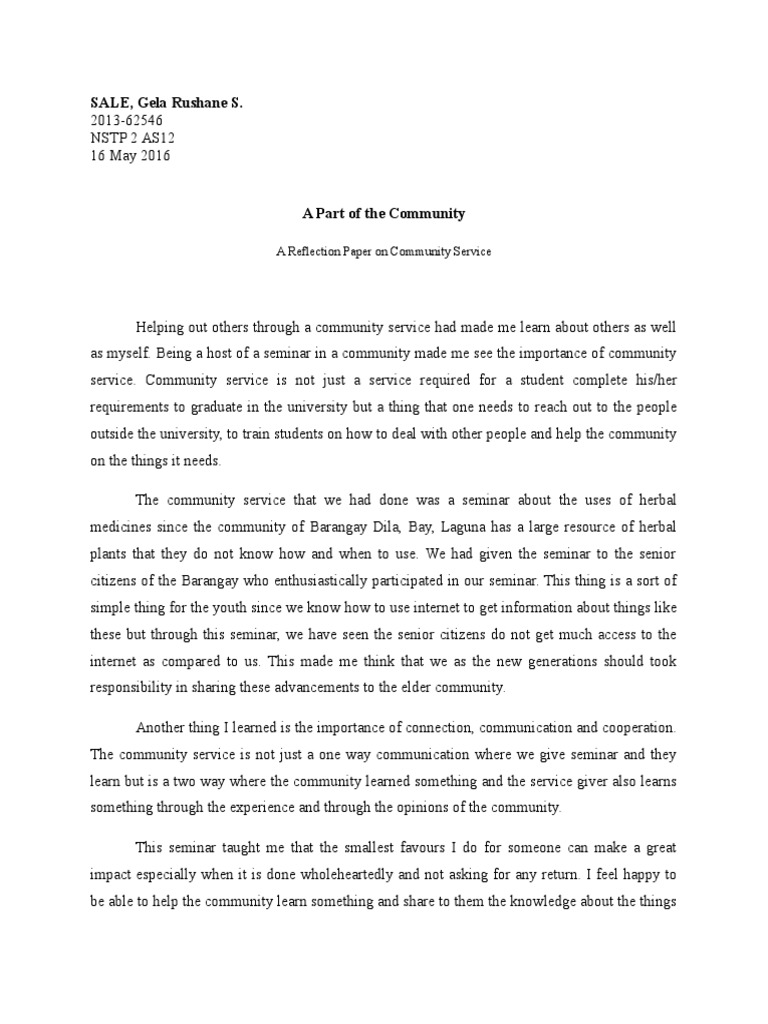 SALE, Gela Rushane S.
2013-62546
NSTP 2 AS12
16 May 2016

A Part of the Community

A Reflection Paper on Community Service

Helping out others through a community service had made me learn about others as well as myself. Being a host of a seminar in a community made me see the importance of community service. Community service is not just a service required for a student complete his/her requirements to graduate in the university but a thing that one needs to reach out to the people outside the university, to train students on how to deal with other people and help the community on the things it needs.

The community service that we had done was a seminar about the uses of herbal medicines since the community of Barangay Dila, Bay, Laguna has a large resource of herbal plants that they do not know how and when to use. We had given the seminar to the senior citizens of the Barangay who enthusiastically participated in our seminar. This thing is a sort of simple thing for the youth since we know how to use internet to get information about things like these but through this seminar, we have seen the senior citizens do not get much access to the internet as compared to us. This made me think that we as the new generations should took responsibility in sharing these advancements to the elder community.

Another thing I learned is the importance of connection, communication and cooperation. The community service is not just a one way communication where we give seminar and they learn but is a two way where the community learned something and the service giver also learns something through the experience and through the opinions of the community.

This seminar taught me that the smallest favours I do for someone can make a great impact especially when it is done wholeheartedly and not asking for any return. I feel happy to be able to help the community learn something and share to them the knowledge about the things